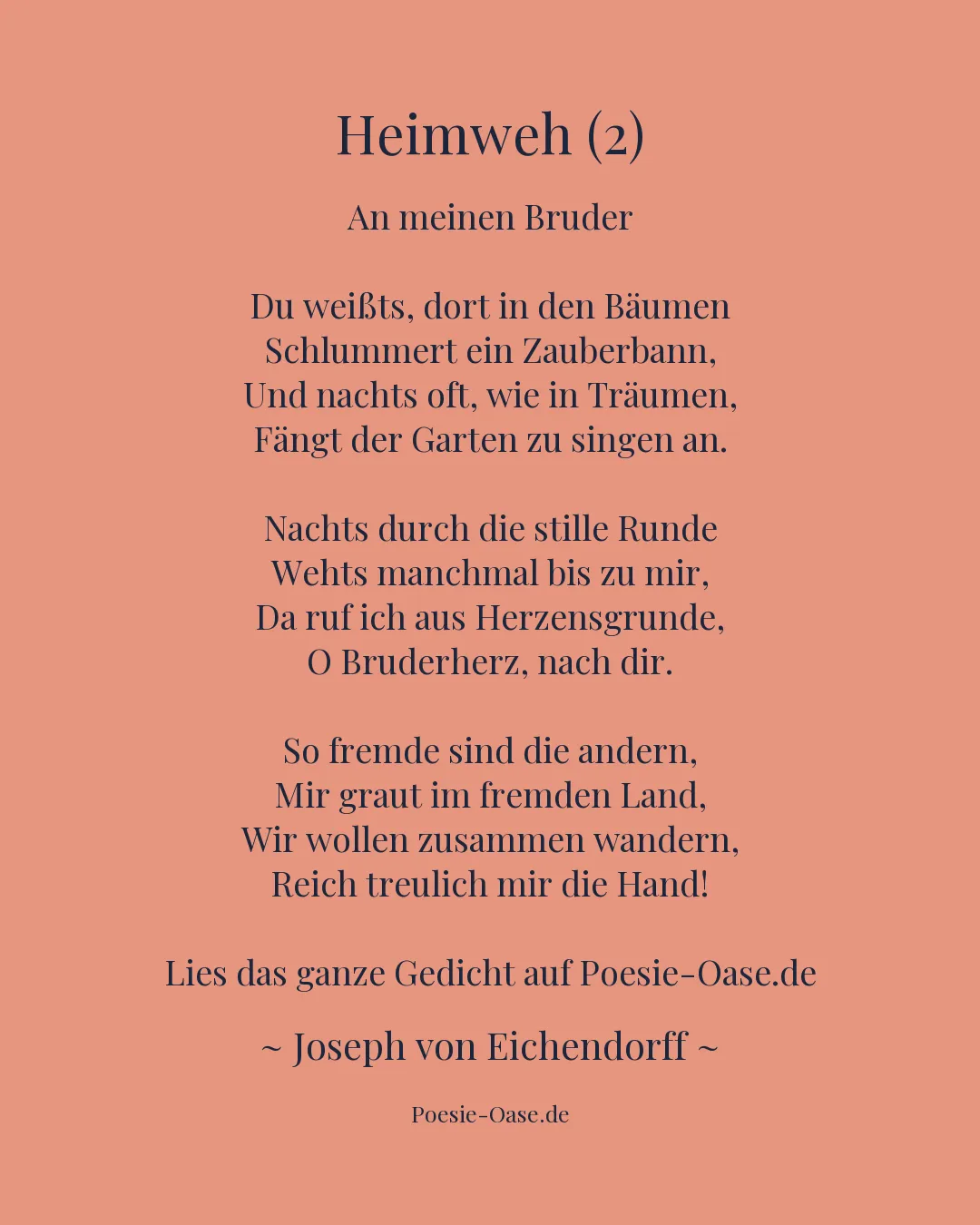 Heimweh (2)

An meinen Bruder

Du weißts, dort in den Bäumen
Schlummert ein Zauberbann,
Und nachts oft, wie in Träumen,
Fängt der Garten zu singen an.

Nachts durch die stille Runde
Wehts manchmal bis zu mir,
Da ruf ich aus Herzensgrunde,
O Bruderherz, nach dir.

So fremde sind die andern,
Mir graut im fremden Land,
Wir wollen zusammen wandern,
Reich treulich mir die Hand!

Lies das ganze Gedicht auf Poesie-Oase.de

~ Joseph von Eichendorff ~

Poesie-Oase.de